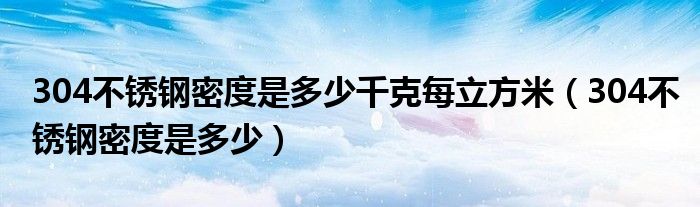 304不锈钢密度是多少千克每立方米（304不锈钢密度是多少）